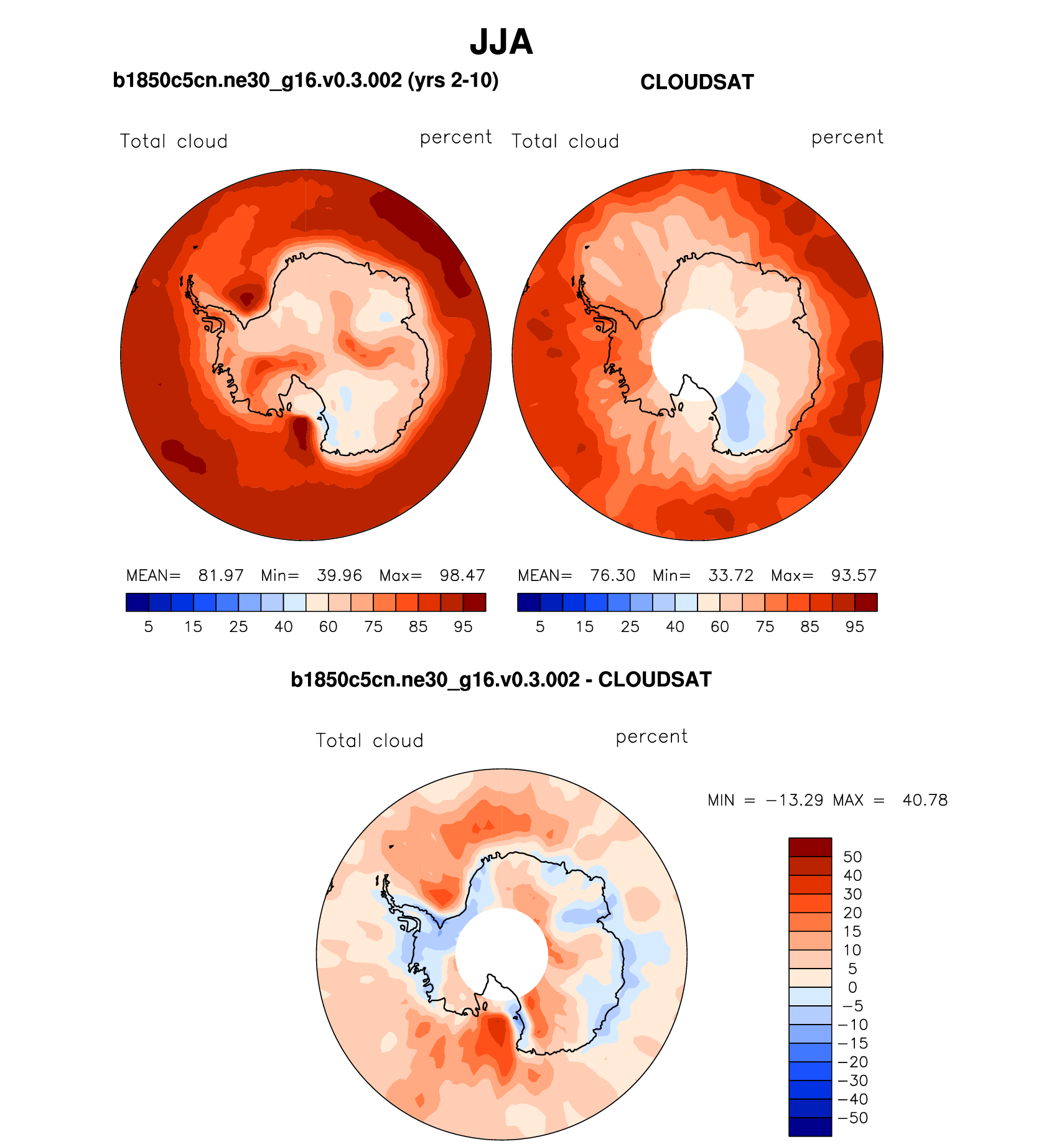 JJA

b1850c5cn.ne30_g16.v0.3.002 (yrs 2-10)

CLOUDSAT

Total cloud percent

Total cloud percent

MEAN= 81.97 Min= 39.96 Max= 98.47

5 15 25 40 60 75 85 95

MEAN= 76.30 Min= 33.72 Max= 93.57

5 15 25 40 60 75 85 95

b1850c5cn.ne30_g16.v0.3.002 - CLOUDSAT

Total cloud percent

MIN = −13.29 MAX = 40.78

50
40
30
20
15
10
5
0
−5
−10
−15
−20
−30
−40
−50